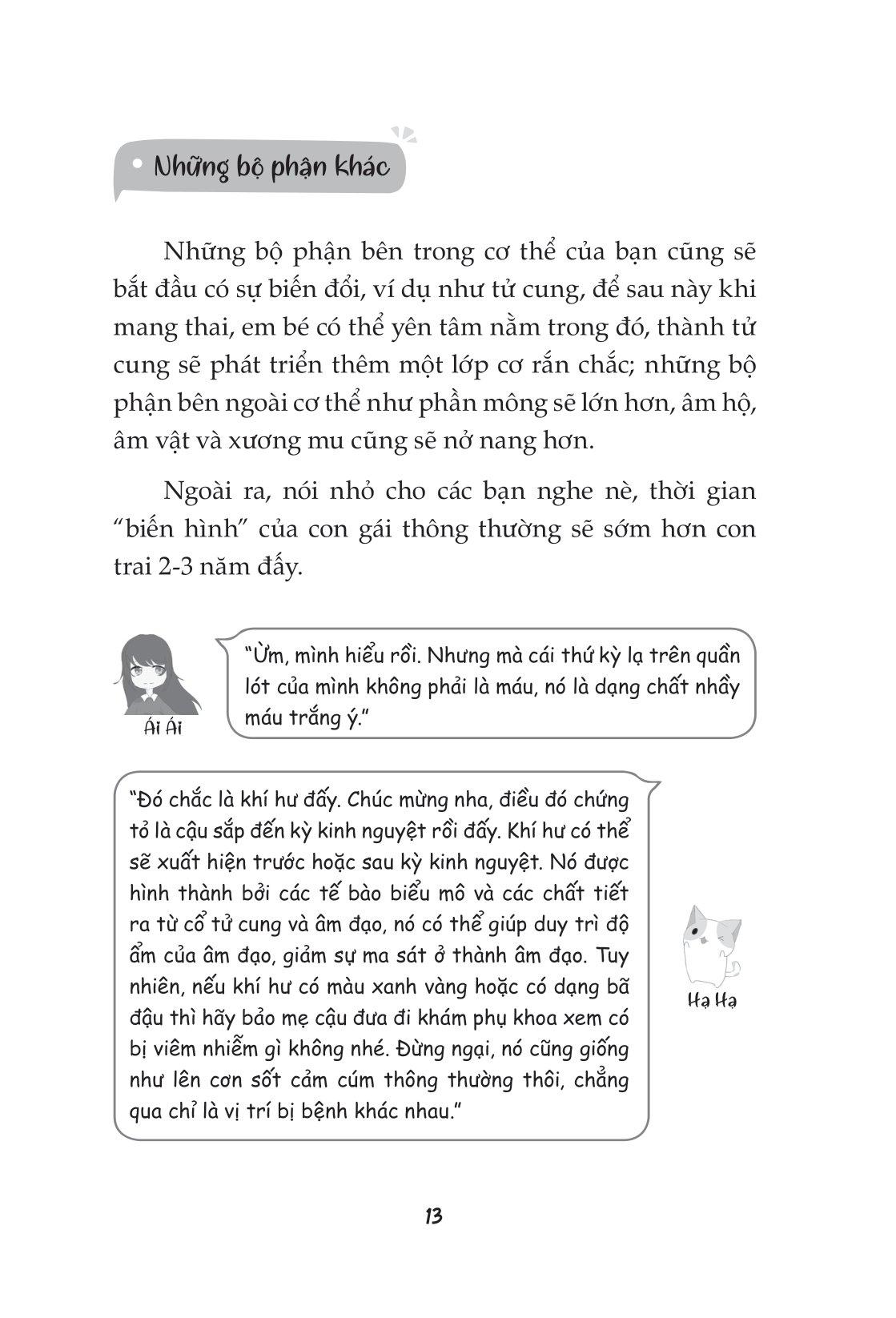 Những bộ phận khác

Những bộ phận bên trong cơ thể của bạn cũng sẽ bắt đầu có sự biến đổi, ví dụ như tử cung, để sau này khi mang thai, em bé có thể yên tâm nằm trong đó, thành tử cung sẽ phát triển thêm một lớp cơ rắn chắc; những bộ phận bên ngoài cơ thể như phần mông sẽ lớn hơn, âm hộ, âm vật và xương mu cũng sẽ nở nang hơn.

Ngoài ra, nói nhỏ cho các bạn nghe nè, thời gian "biến hình" của con gái thông thường sẽ sớm hơn con trai 2-3 năm đấy.

Ái Ái

"Ừm, mình hiểu rồi. Nhưng mà cái thứ kỳ lạ trên quần lót của mình không phải là máu, nó là dạng chất nhầy máu trắng ý."

"Đó chắc là khí hư đấy. Chúc mừng nha, điều đó chứng tỏ là cậu sắp đến kỳ kinh nguyệt rồi đấy. Khí hư có thể sẽ xuất hiện trước hoặc sau kỳ kinh nguyệt. Nó được hình thành bởi các tế bào biểu mô và các chất tiết ra từ cổ tử cung và âm đạo, nó có thể giúp duy trì độ ẩm của âm đạo, giảm sự ma sát ở thành âm đạo. Tuy nhiên, nếu khí hư có màu xanh vàng hoặc có dạng bã đậu thì hãy bảo mẹ cậu đưa đi khám phụ khoa xem có bị viêm nhiễm gì không nhé. Đừng ngại, nó cũng giống như lên cơn sốt cảm cúm thông thường thôi, chẳng qua chỉ là vị trí bị bệnh khác nhau."

Hạ Hạ

13